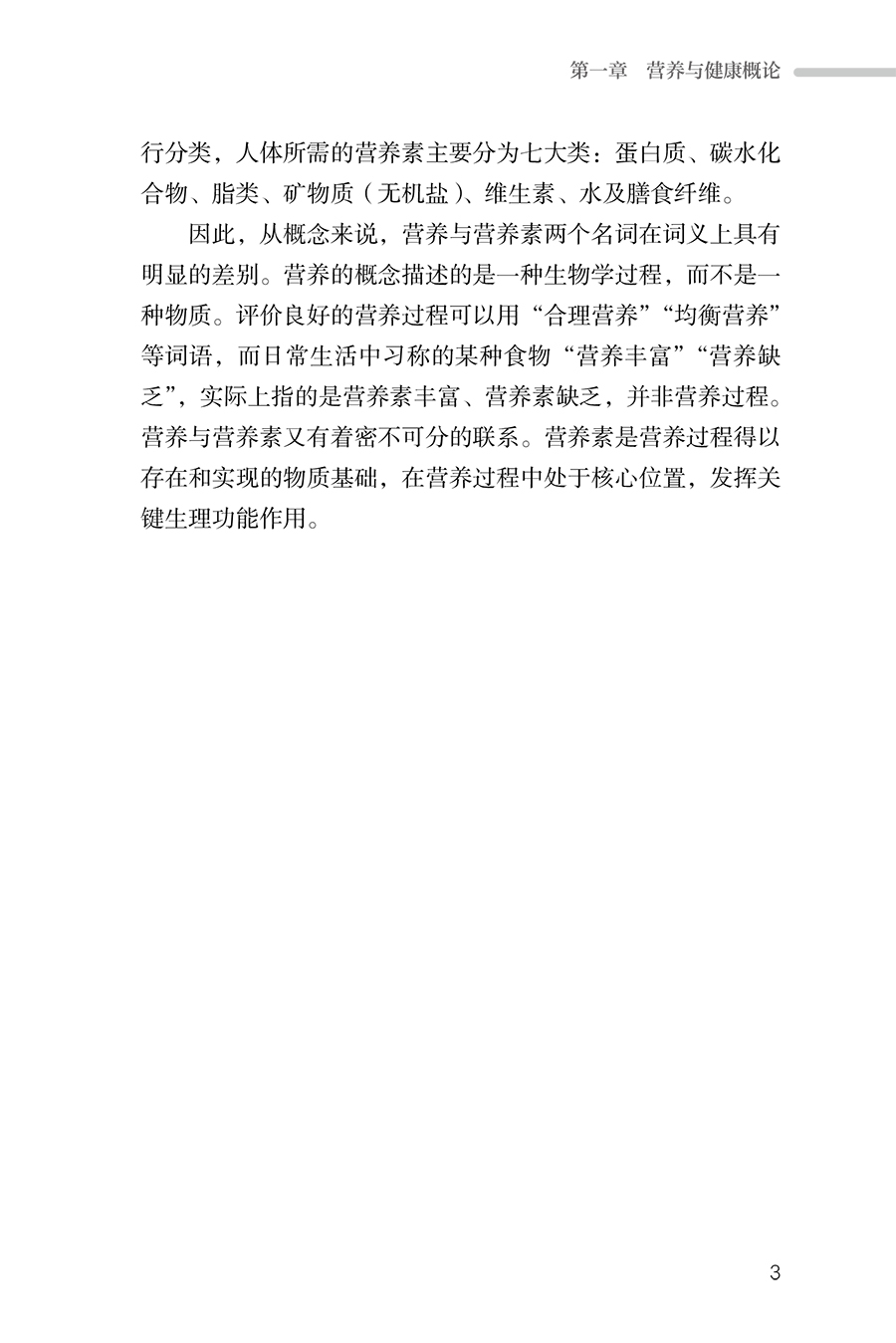 第一章　营养与健康概论

行分类，人体所需的营养素主要分为七大类：蛋白质、碳水化合物、脂类、矿物质（无机盐）、维生素、水及膳食纤维。

因此，从概念来说，营养与营养素两个名词在词义上具有明显的差别。营养的概念描述的是一种生物学过程，而不是一种物质。评价良好的营养过程可以用“合理营养”“均衡营养”等词语，而日常生活中习称的某种食物“营养丰富”“营养缺乏”，实际上指的是营养素丰富、营养素缺乏，并非营养过程。营养与营养素又有着密不可分的联系。营养素是营养过程得以存在和实现的物质基础，在营养过程中处于核心位置，发挥关键生理功能作用。

3